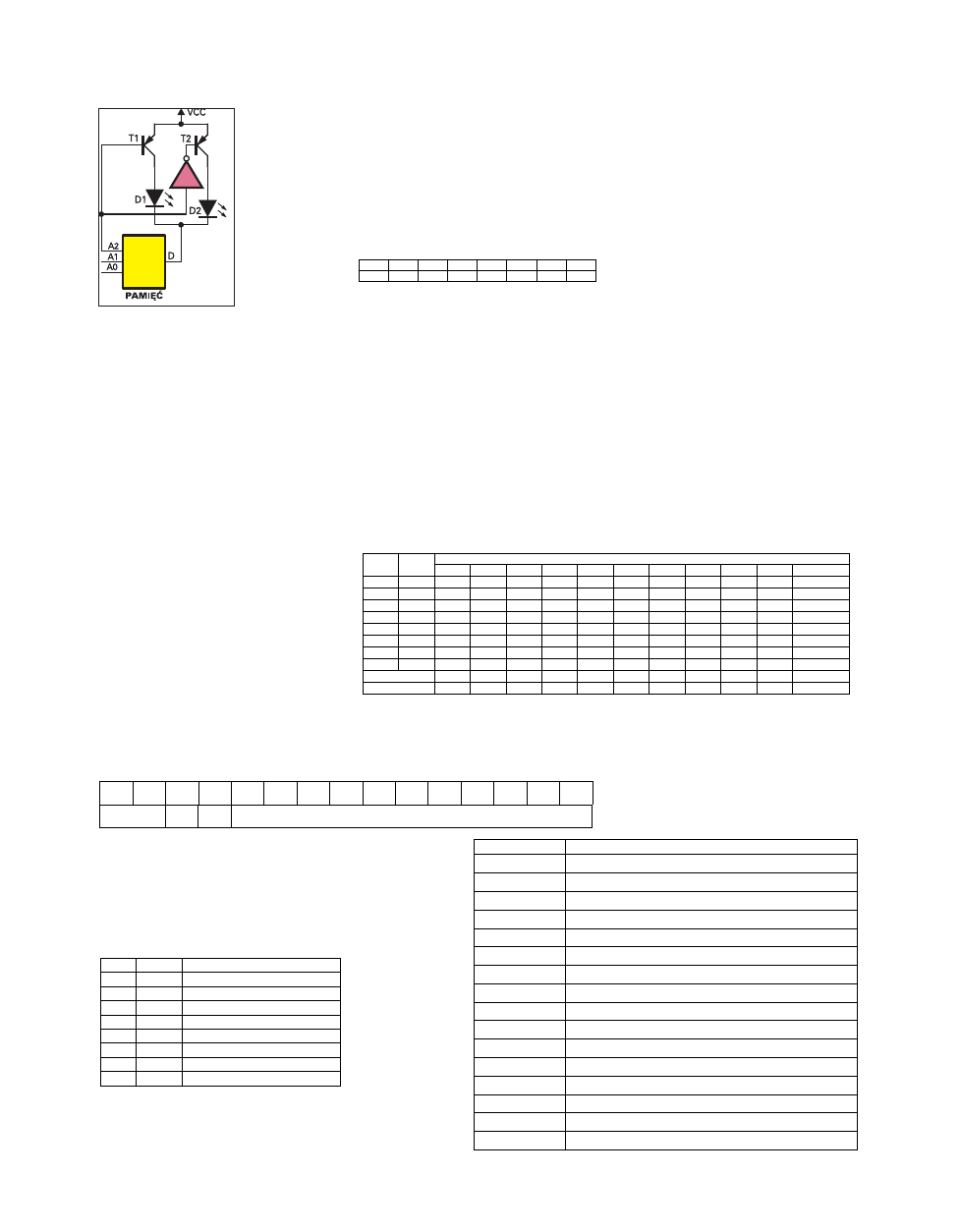 VCC
T1
T2
D1
D2
A2
A1
A0
D
PAMIĘĆ